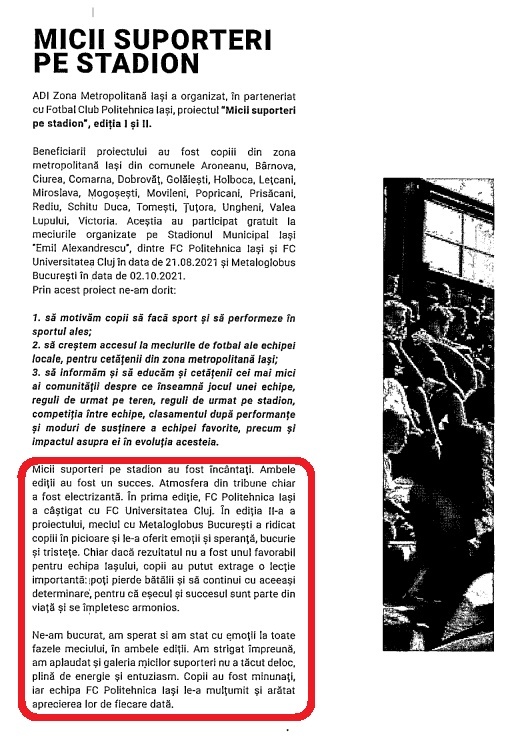 MICII SUPORTERI PE STADION

ADI Zona Metropolitană Iași a organizat, în parteneriat cu Fotbal Club Politehnica Iași, proiectul "Micii suporteri pe stadion", ediția I și II.

Beneficiarii proiectului au fost copiii din zona metropolitană Iași din comunele Aroneanu, Bârnova, Ciurea, Comarna, Dobrovăț, Golăiești, Holboca, Lețcani, Miroslava, Mogoșești, Movileni, Popricani, Prisăcani, Rediu, Schitu Duca, Tomești, Țuțora, Ungheni, Valea Lupului, Victoria. Aceștia au participat gratuit la meciurile organizate pe Stadionul Municipal Iași "Emil Alexandrescu", dintre FC Politehnica Iași și FC Universitatea Cluj în data de 21.08.2021 și Metaloglobus București în data de 02.10.2021.
Prin acest proiect ne-am dorit:

1. să motivăm copii să facă sport și să performeze în sportul ales;
2. să creștem accesul la meciurile de fotbal ale echipei locale, pentru cetățenii din zona metropolitană Iași;
3. să informăm și să educăm și cetățenii cei mai mici ai comunității despre ce înseamnă jocul unei echipe, reguli de urmat pe teren, reguli de urmat pe stadion, competiția între echipe, clasamentul după performanțe și moduri de susținere a echipei favorite, precum și impactul asupra ei în evoluția acesteia.

Micii suporteri pe stadion au fost încântați. Ambele ediții au fost un succes. Atmosfera din tribune chiar a fost electrizantă. În prima ediție, FC Politehnica Iași a câștigat cu FC Universitatea Cluj. În ediția II-a a proiectului, meciul cu Metaloglobus București a ridicat copiii în picioare și le-a oferit emoții și speranță, bucurie și tristețe. Chiar dacă rezultatul nu a fost unul favorabil pentru echipa Iașului, copii au putut extrage o lecție importantă: poți pierde bătălii și să continui cu aceeași determinare, pentru că eșecul și succesul sunt parte din viață și se împletesc armonios.

Ne-am bucurat, am sperat si am stat cu emoții la toate fazele meciului, în ambele ediții. Am strigat împreună, am aplaudat și galeria micilor suporteri nu a tăcut deloc, plină de energie și entuziasm. Copii au fost minunați, iar echipa FC Politehnica Iași le-a mulțumit și arătat aprecierea lor de fiecare dată.